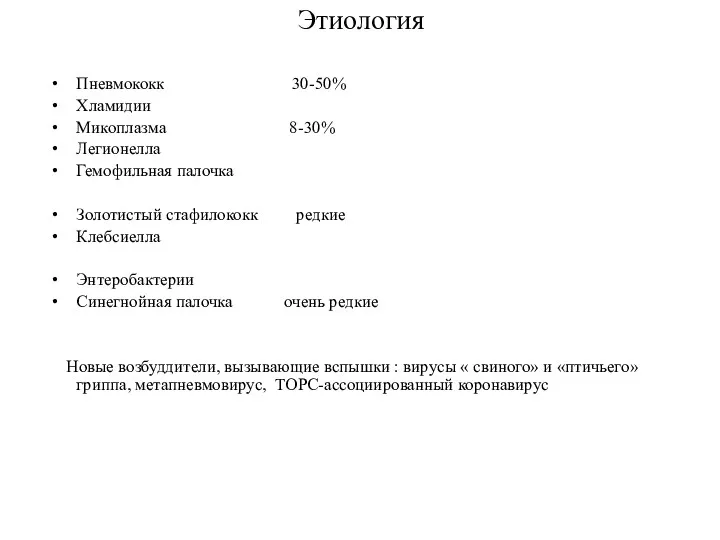 Этиология

• Пневмококк 30-50%
• Хламидии
• Микоплазма 8-30%
• Легионелла
• Гемофильная палочка

• Золотистый стафилококк редкие
• Клебсиелла

• Энтеробактерии
• Синегнойная палочка очень редкие

Новые возбуддители, вызывающие вспышки : вирусы « свиного» и «птичьего» гриппа, метапневмовирус, ТОРС-ассоциированный коронавирус